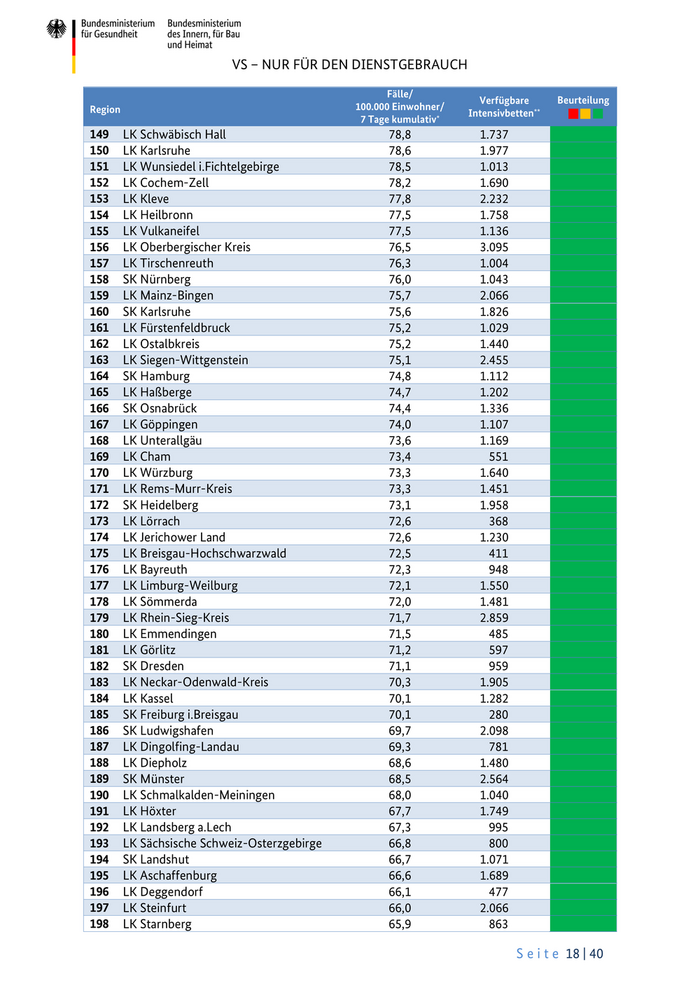 Bundesministerium für Gesundheit

Bundesministerium des Innern, für Bau und Heimat

VS – NUR FÜR DEN DIENSTGEBRAUCH

| Region | | Fälle/ 100.000 Einwohner/ 7 Tage kumulativ* | Verfügbare Intensivbetten** | Beurteilung |
|---|---|---|---|---|
| 149 | LK Schwäbisch Hall | 78,8 | 1.737 | |
| 150 | LK Karlsruhe | 78,6 | 1.977 | |
| 151 | LK Wunsiedel i.Fichtelgebirge | 78,5 | 1.013 | |
| 152 | LK Cochem-Zell | 78,2 | 1.690 | |
| 153 | LK Kleve | 77,8 | 2.232 | |
| 154 | LK Heilbronn | 77,5 | 1.758 | |
| 155 | LK Vulkaneifel | 77,5 | 1.136 | |
| 156 | LK Oberbergischer Kreis | 76,5 | 3.095 | |
| 157 | LK Tirschenreuth | 76,3 | 1.004 | |
| 158 | SK Nürnberg | 76,0 | 1.043 | |
| 159 | LK Mainz-Bingen | 75,7 | 2.066 | |
| 160 | SK Karlsruhe | 75,6 | 1.826 | |
| 161 | LK Fürstenfeldbruck | 75,2 | 1.029 | |
| 162 | LK Ostalbkreis | 75,2 | 1.440 | |
| 163 | LK Siegen-Wittgenstein | 75,1 | 2.455 | |
| 164 | SK Hamburg | 74,8 | 1.112 | |
| 165 | LK Haßberge | 74,7 | 1.202 | |
| 166 | SK Osnabrück | 74,4 | 1.336 | |
| 167 | LK Göppingen | 74,0 | 1.107 | |
| 168 | LK Unterallgäu | 73,6 | 1.169 | |
| 169 | LK Cham | 73,4 | 551 | |
| 170 | LK Würzburg | 73,3 | 1.640 | |
| 171 | LK Rems-Murr-Kreis | 73,3 | 1.451 | |
| 172 | SK Heidelberg | 73,1 | 1.958 | |
| 173 | LK Lörrach | 72,6 | 368 | |
| 174 | LK Jerichower Land | 72,6 | 1.230 | |
| 175 | LK Breisgau-Hochschwarzwald | 72,5 | 411 | |
| 176 | LK Bayreuth | 72,3 | 948 | |
| 177 | LK Limburg-Weilburg | 72,1 | 1.550 | |
| 178 | LK Sömmerda | 72,0 | 1.481 | |
| 179 | LK Rhein-Sieg-Kreis | 71,7 | 2.859 | |
| 180 | LK Emmendingen | 71,5 | 485 | |
| 181 | LK Görlitz | 71,2 | 597 | |
| 182 | SK Dresden | 71,1 | 959 | |
| 183 | LK Neckar-Odenwald-Kreis | 70,3 | 1.905 | |
| 184 | LK Kassel | 70,1 | 1.282 | |
| 185 | SK Freiburg i.Breisgau | 70,1 | 280 | |
| 186 | SK Ludwigshafen | 69,7 | 2.098 | |
| 187 | LK Dingolfing-Landau | 69,3 | 781 | |
| 188 | LK Diepholz | 68,6 | 1.480 | |
| 189 | SK Münster | 68,5 | 2.564 | |
| 190 | LK Schmalkalden-Meiningen | 68,0 | 1.040 | |
| 191 | LK Höxter | 67,7 | 1.749 | |
| 192 | LK Landsberg a.Lech | 67,3 | 995 | |
| 193 | LK Sächsische Schweiz-Osterzgebirge | 66,8 | 800 | |
| 194 | SK Landshut | 66,7 | 1.071 | |
| 195 | LK Aschaffenburg | 66,6 | 1.689 | |
| 196 | LK Deggendorf | 66,1 | 477 | |
| 197 | LK Steinfurt | 66,0 | 2.066 | |
| 198 | LK Starnberg | 65,9 | 863 | |

Seite 18 | 40